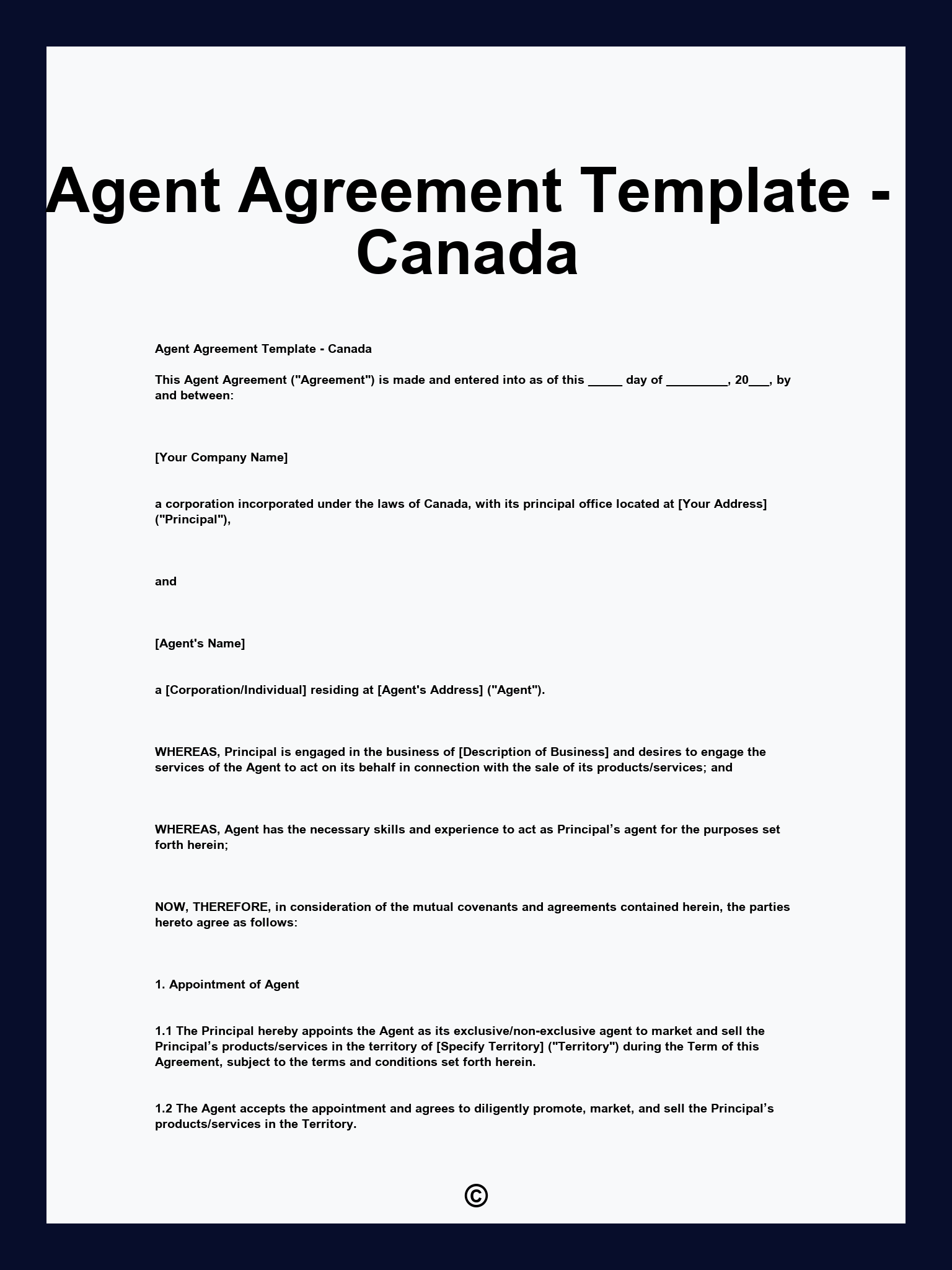 Agent Agreement Template - Canada

Agent Agreement Template - Canada

This Agent Agreement ("Agreement") is made and entered into as of this _____ day of _________, 20___, by and between:

[Your Company Name]

a corporation incorporated under the laws of Canada, with its principal office located at [Your Address] ("Principal"),

and

[Agent's Name]

a [Corporation/Individual] residing at [Agent's Address] ("Agent").

WHEREAS, Principal is engaged in the business of [Description of Business] and desires to engage the services of the Agent to act on its behalf in connection with the sale of its products/services; and

WHEREAS, Agent has the necessary skills and experience to act as Principal's agent for the purposes set forth herein;

NOW, THEREFORE, in consideration of the mutual covenants and agreements contained herein, the parties hereto agree as follows:

1. Appointment of Agent

1.1 The Principal hereby appoints the Agent as its exclusive/non-exclusive agent to market and sell the Principal's products/services in the territory of [Specify Territory] ("Territory") during the Term of this Agreement, subject to the terms and conditions set forth herein.

1.2 The Agent accepts the appointment and agrees to diligently promote, market, and sell the Principal's products/services in the Territory.

©